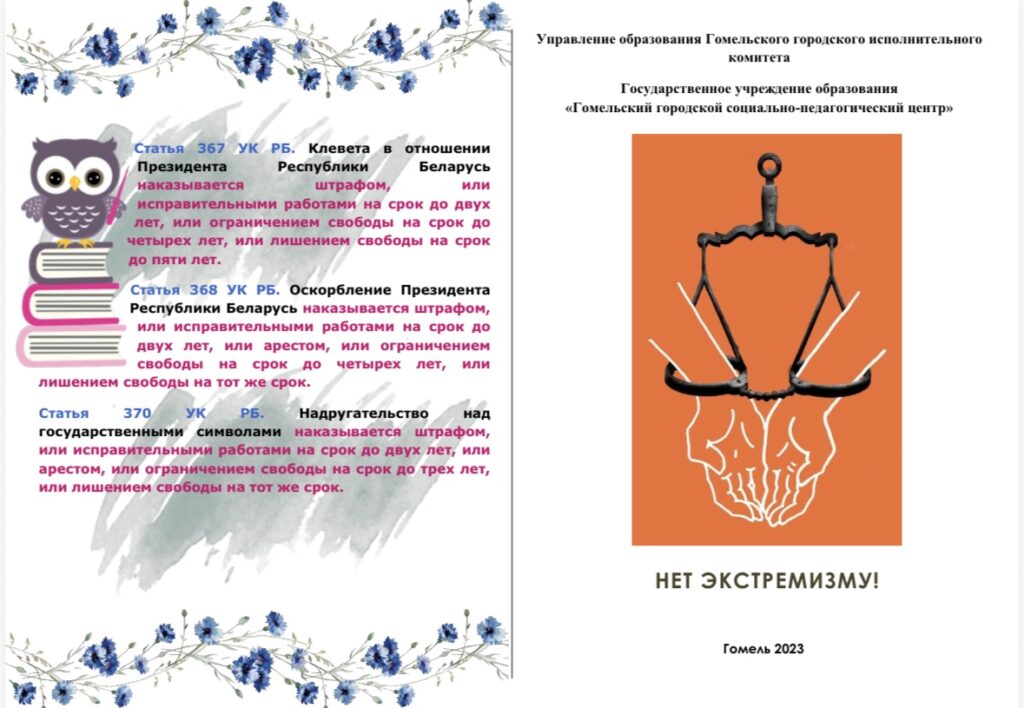 Статья 367 УК РБ. Клевета в отношении Президента Республики Беларусь наказывается штрафом, или исправительными работами на срок до двух лет, или ограничением свободы на срок до четырех лет, или лишением свободы на срок до пяти лет.

Статья 368 УК РБ. Оскорбление Президента Республики Беларусь наказывается штрафом, или исправительными работами на срок до двух лет, или арестом, или ограничением свободы на срок до четырех лет, или лишением свободы на тот же срок.

Статья 370 УК РБ. Надругательство над государственными символами наказывается штрафом, или исправительными работами на срок до двух лет, или арестом, или ограничением свободы на срок до трех лет, или лишением свободы на тот же срок.

Управление образования Гомельского городского исполнительного комитета

Государственное учреждение образования «Гомельский городской социально-педагогический центр»

НЕТ ЭКСТРЕМИЗМУ!

Гомель 2023